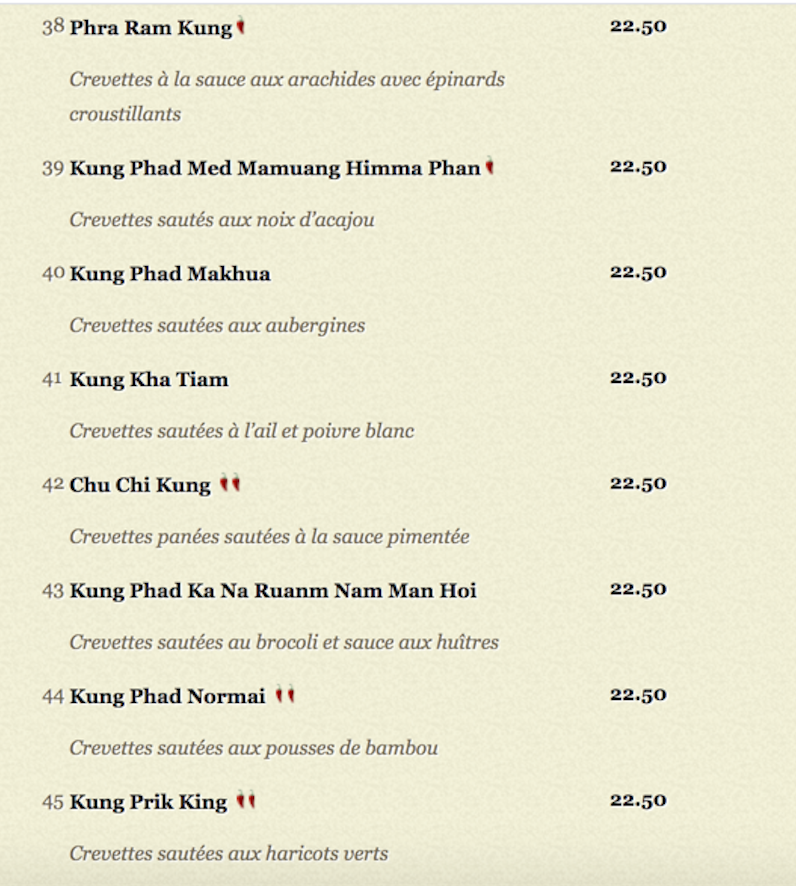 38 Phra Ram Kung 22.50

Crevettes à la sauce aux arachides avec épinards croustillants

39 Kung Phad Med Mamuang Himma Phan 22.50

Crevettes sautés aux noix d'acajou

40 Kung Phad Makhua 22.50

Crevettes sautées aux aubergines

41 Kung Kha Tiam 22.50

Crevettes sautées à l'ail et poivre blanc

42 Chu Chi Kung 22.50

Crevettes panées sautées à la sauce pimentée

43 Kung Phad Ka Na Ruanm Nam Man Hoi 22.50

Crevettes sautées au brocoli et sauce aux huîtres

44 Kung Phad Normai 22.50

Crevettes sautées aux pousses de bambou

45 Kung Prik King 22.50

Crevettes sautées aux haricots verts